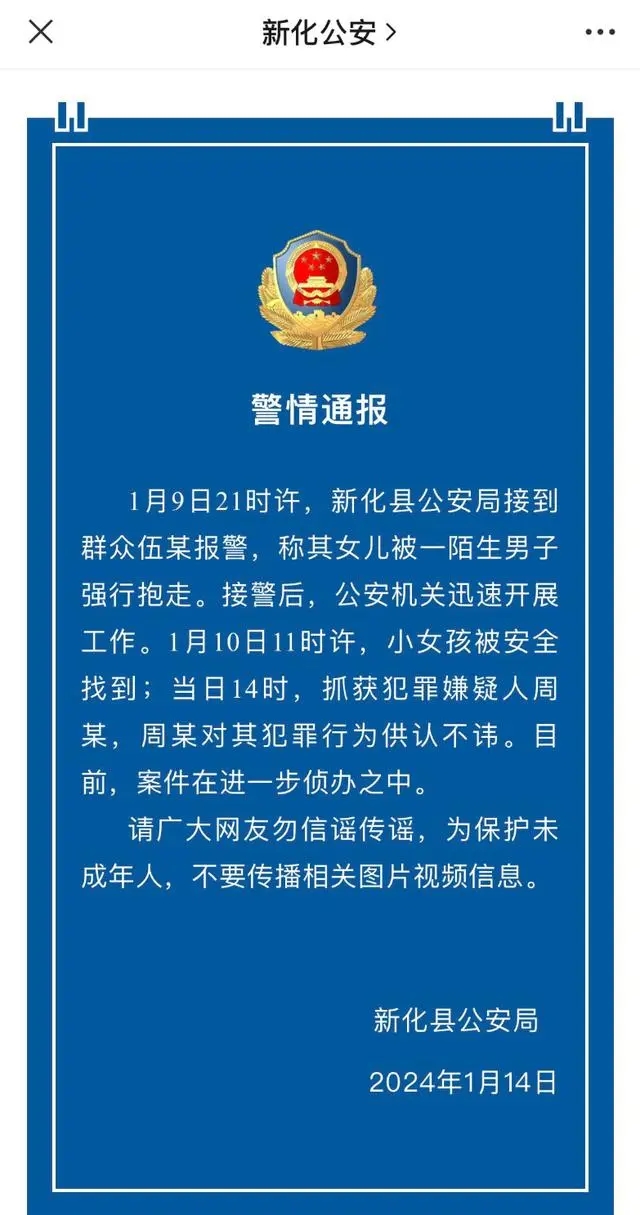 新化公安 >

警情通报

1月9日21时许，新化县公安局接到群众伍某报警，称其女儿被一陌生男子强行抱走。接警后，公安机关迅速开展工作。1月10日11时许，小女孩被安全找到；当日14时，抓获犯罪嫌疑人周某，周某对其犯罪行为供认不讳。目前，案件在进一步侦办之中。

请广大网友勿信谣传谣，为保护未成年人，不要传播相关图片视频信息。

新化县公安局

2024年1月14日